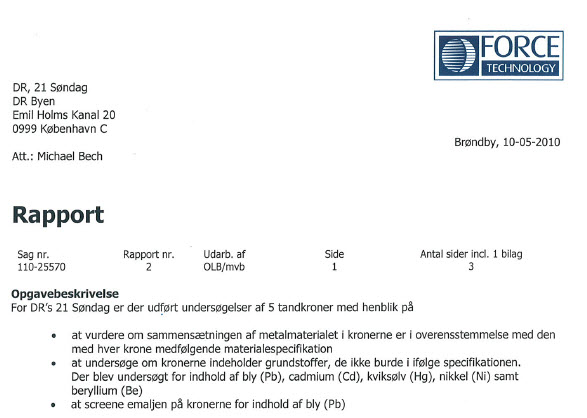 FORCE
TECHNOLOGY

DR, 21 Søndag
DR Byen
Emil Holms Kanal 20
0999 København C

Brøndby, 10-05-2010

Att.: Michael Bech

Rapport

| Sag nr. | Rapport nr. | Udarb. af | Side | Antal sider incl. 1 bilag |
|---|---|---|---|---|
| 110-25570 | 2 | OLB/mvb | 1 | 3 |

Opgavebeskrivelse
For DR's 21 Søndag er der udført undersøgelser af 5 tandkroner med henblik på

• at vurdere om sammensætningen af metalmaterialet i kronerne er i overensstemmelse med den med hver krone medfølgende materialespecifikation
• at undersøge om kronerne indeholder grundstoffer, de ikke burde i ifølge specifikationen. Der blev undersøgt for indhold af bly (Pb), cadmium (Cd), kviksølv (Hg), nikkel (Ni) samt beryllium (Be)
• at screene emaljen på kronerne for indhold af bly (Pb)